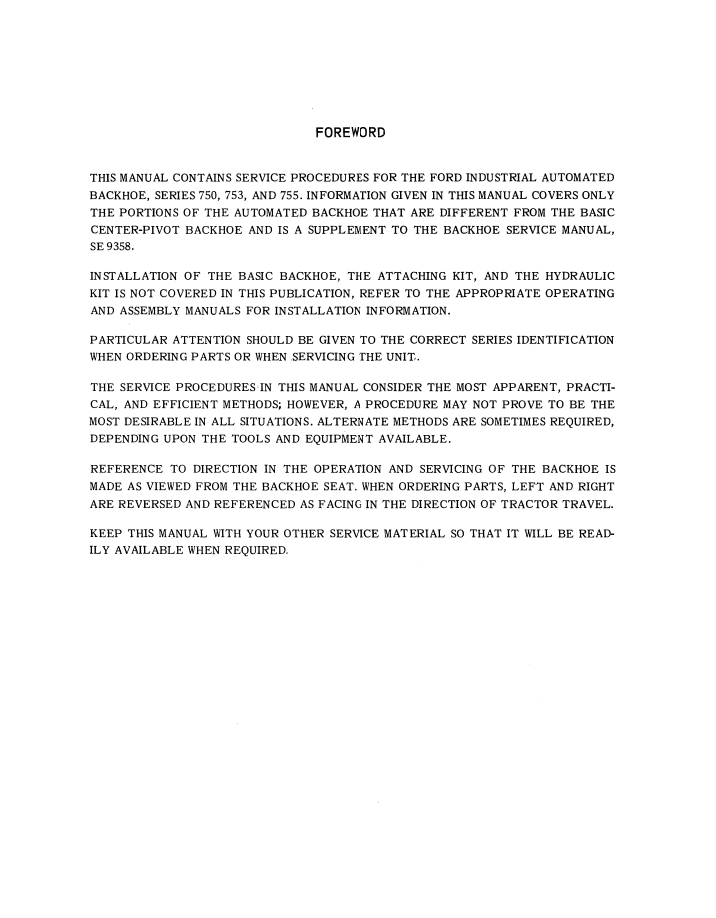 FOREWORD

THIS MANUAL CONTAINS SERVICE PROCEDURES FOR THE FORD INDUSTRIAL AUTOMATED BACKHOE, SERIES 750, 753, AND 755. INFORMATION GIVEN IN THIS MANUAL COVERS ONLY THE PORTIONS OF THE AUTOMATED BACKHOE THAT ARE DIFFERENT FROM THE BASIC CENTER-PIVOT BACKHOE AND IS A SUPPLEMENT TO THE BACKHOE SERVICE MANUAL, SE 9358.

INSTALLATION OF THE BASIC BACKHOE, THE ATTACHING KIT, AND THE HYDRAULIC KIT IS NOT COVERED IN THIS PUBLICATION, REFER TO THE APPROPRIATE OPERATING AND ASSEMBLY MANUALS FOR INSTALLATION INFORMATION.

PARTICULAR ATTENTION SHOULD BE GIVEN TO THE CORRECT SERIES IDENTIFICATION WHEN ORDERING PARTS OR WHEN SERVICING THE UNIT.

THE SERVICE PROCEDURES IN THIS MANUAL CONSIDER THE MOST APPARENT, PRACTICAL, AND EFFICIENT METHODS; HOWEVER, A PROCEDURE MAY NOT PROVE TO BE THE MOST DESIRABLE IN ALL SITUATIONS. ALTERNATE METHODS ARE SOMETIMES REQUIRED, DEPENDING UPON THE TOOLS AND EQUIPMENT AVAILABLE.

REFERENCE TO DIRECTION IN THE OPERATION AND SERVICING OF THE BACKHOE IS MADE AS VIEWED FROM THE BACKHOE SEAT. WHEN ORDERING PARTS, LEFT AND RIGHT ARE REVERSED AND REFERENCED AS FACING IN THE DIRECTION OF TRACTOR TRAVEL.

KEEP THIS MANUAL WITH YOUR OTHER SERVICE MATERIAL SO THAT IT WILL BE READILY AVAILABLE WHEN REQUIRED.